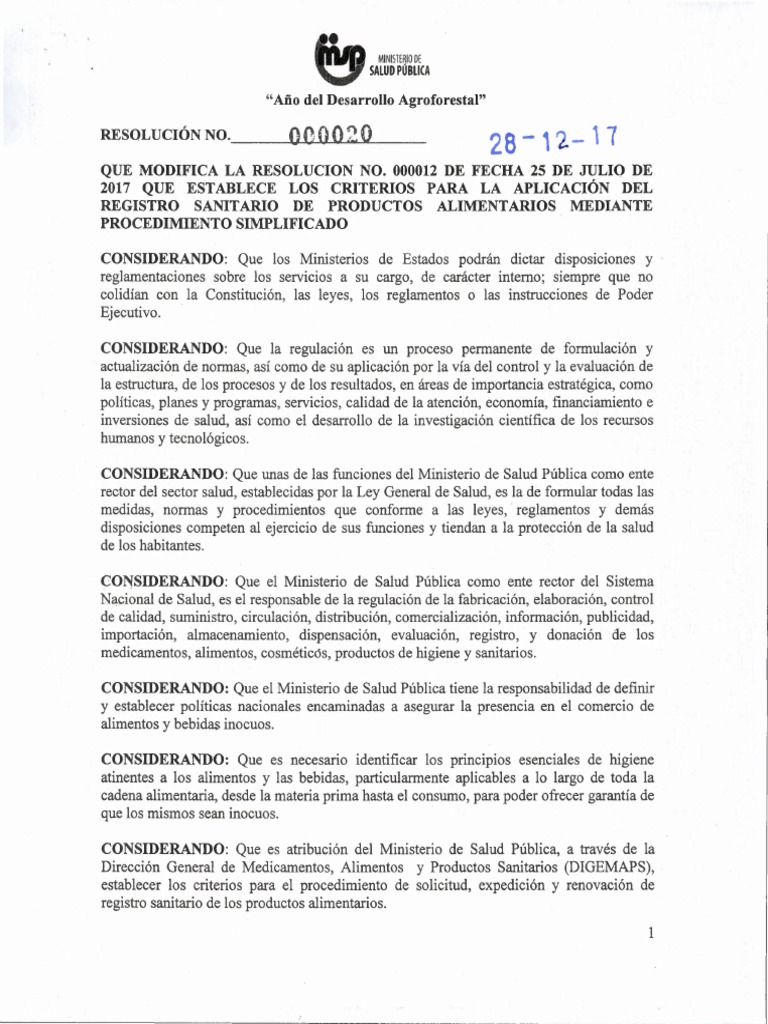 MINISTERIO DE
SALUD PÚBLICA

"Año del Desarrollo Agroforestal"

RESOLUCIÓN NO. 000020 28-12-17

QUE MODIFICA LA RESOLUCION NO. 000012 DE FECHA 25 DE JULIO DE 2017 QUE ESTABLECE LOS CRITERIOS PARA LA APLICACIÓN DEL REGISTRO SANITARIO DE PRODUCTOS ALIMENTARIOS MEDIANTE PROCEDIMIENTO SIMPLIFICADO

CONSIDERANDO: Que los Ministerios de Estados podrán dictar disposiciones y reglamentaciones sobre los servicios a su cargo, de carácter interno; siempre que no colidían con la Constitución, las leyes, los reglamentos o las instrucciones de Poder Ejecutivo.

CONSIDERANDO: Que la regulación es un proceso permanente de formulación y actualización de normas, así como de su aplicación por la vía del control y la evaluación de la estructura, de los procesos y de los resultados, en áreas de importancia estratégica, como políticas, planes y programas, servicios, calidad de la atención, economía, financiamiento e inversiones de salud, así como el desarrollo de la investigación científica de los recursos humanos y tecnológicos.

CONSIDERANDO: Que unas de las funciones del Ministerio de Salud Pública como ente rector del sector salud, establecidas por la Ley General de Salud, es la de formular todas las medidas, normas y procedimientos que conforme a las leyes, reglamentos y demás disposiciones competen al ejercicio de sus funciones y tiendan a la protección de la salud de los habitantes.

CONSIDERANDO: Que el Ministerio de Salud Pública como ente rector del Sistema Nacional de Salud, es el responsable de la regulación de la fabricación, elaboración, control de calidad, suministro, circulación, distribución, comercialización, información, publicidad, importación, almacenamiento, dispensación, evaluación, registro, y donación de los medicamentos, alimentos, cosméticos, productos de higiene y sanitarios.

CONSIDERANDO: Que el Ministerio de Salud Pública tiene la responsabilidad de definir y establecer políticas nacionales encaminadas a asegurar la presencia en el comercio de alimentos y bebidas inocuos.

CONSIDERANDO: Que es necesario identificar los principios esenciales de higiene atinentes a los alimentos y las bebidas, particularmente aplicables a lo largo de toda la cadena alimentaria, desde la materia prima hasta el consumo, para poder ofrecer garantía de que los mismos sean inocuos.

CONSIDERANDO: Que es atribución del Ministerio de Salud Pública, a través de la Dirección General de Medicamentos, Alimentos y Productos Sanitarios (DIGEMAPS), establecer los criterios para el procedimiento de solicitud, expedición y renovación de registro sanitario de los productos alimentarios.

1